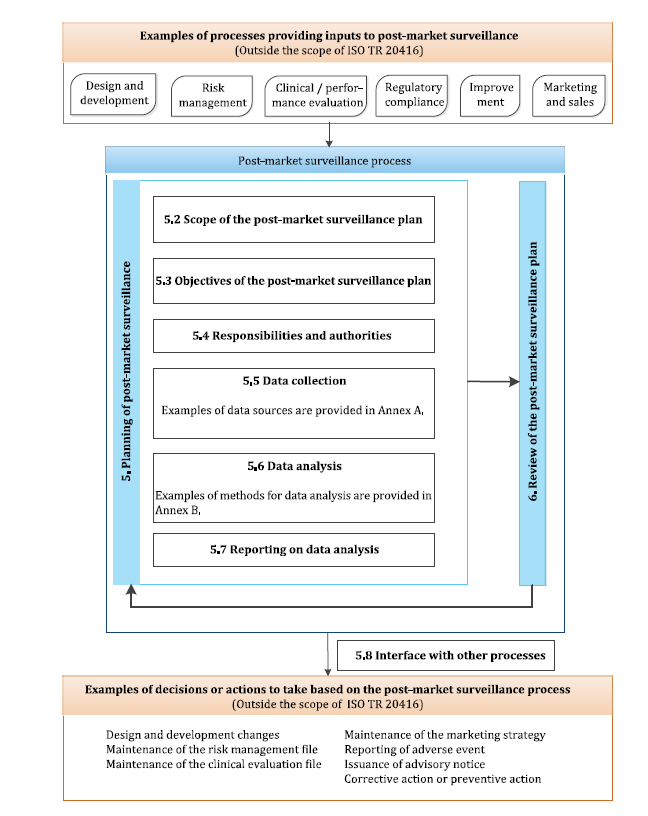 Examples of processes providing inputs to post-market surveillance
(Outside the scope of ISO TR 20416)

Design and development

Risk management

Clinical / performance evaluation

Regulatory compliance

Improvement

Marketing and sales

Post-market surveillance process

5. Planning of post-market surveillance

5.2 Scope of the post-market surveillance plan

5.3 Objectives of the post-market surveillance plan

5.4 Responsibilities and authorities

5.5 Data collection

Examples of data sources are provided in Annex A.

5.6 Data analysis

Examples of methods for data analysis are provided in Annex B.

5.7 Reporting on data analysis

6. Review of the post-market surveillance plan

5.8 Interface with other processes

Examples of decisions or actions to take based on the post-market surveillance process
(Outside the scope of ISO TR 20416)

Design and development changes
Maintenance of the risk management file
Maintenance of the clinical evaluation file

Maintenance of the marketing strategy
Reporting of adverse event
Issuance of advisory notice
Corrective action or preventive action